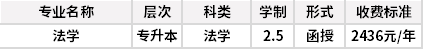 | 专业名称 | 层次 | 科类 | 学制 | 形式 | 收费标准 |
|---|---|---|---|---|---|
| 法学 | 专升本 | 法学 | 2.5 | 函授 | 2436元/年 |